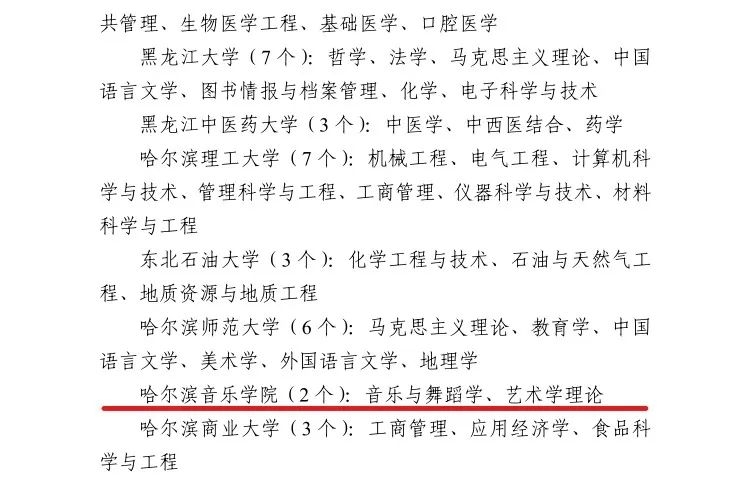 共管理、生物医学工程、基础医学、口腔医学

黑龙江大学（7个）：哲学、法学、马克思主义理论、中国语言文学、图书情报与档案管理、化学、电子科学与技术

黑龙江中医药大学（3个）：中医学、中西医结合、药学

哈尔滨理工大学（7个）：机械工程、电气工程、计算机科学与技术、管理科学与工程、工商管理、仪器科学与技术、材料科学与工程

东北石油大学（3个）：化学工程与技术、石油与天然气工程、地质资源与地质工程

哈尔滨师范大学（6个）：马克思主义理论、教育学、中国语言文学、美术学、外国语言文学、地理学

哈尔滨音乐学院（2个）：音乐与舞蹈学、艺术学理论

哈尔滨商业大学（3个）：工商管理、应用经济学、食品科学与工程